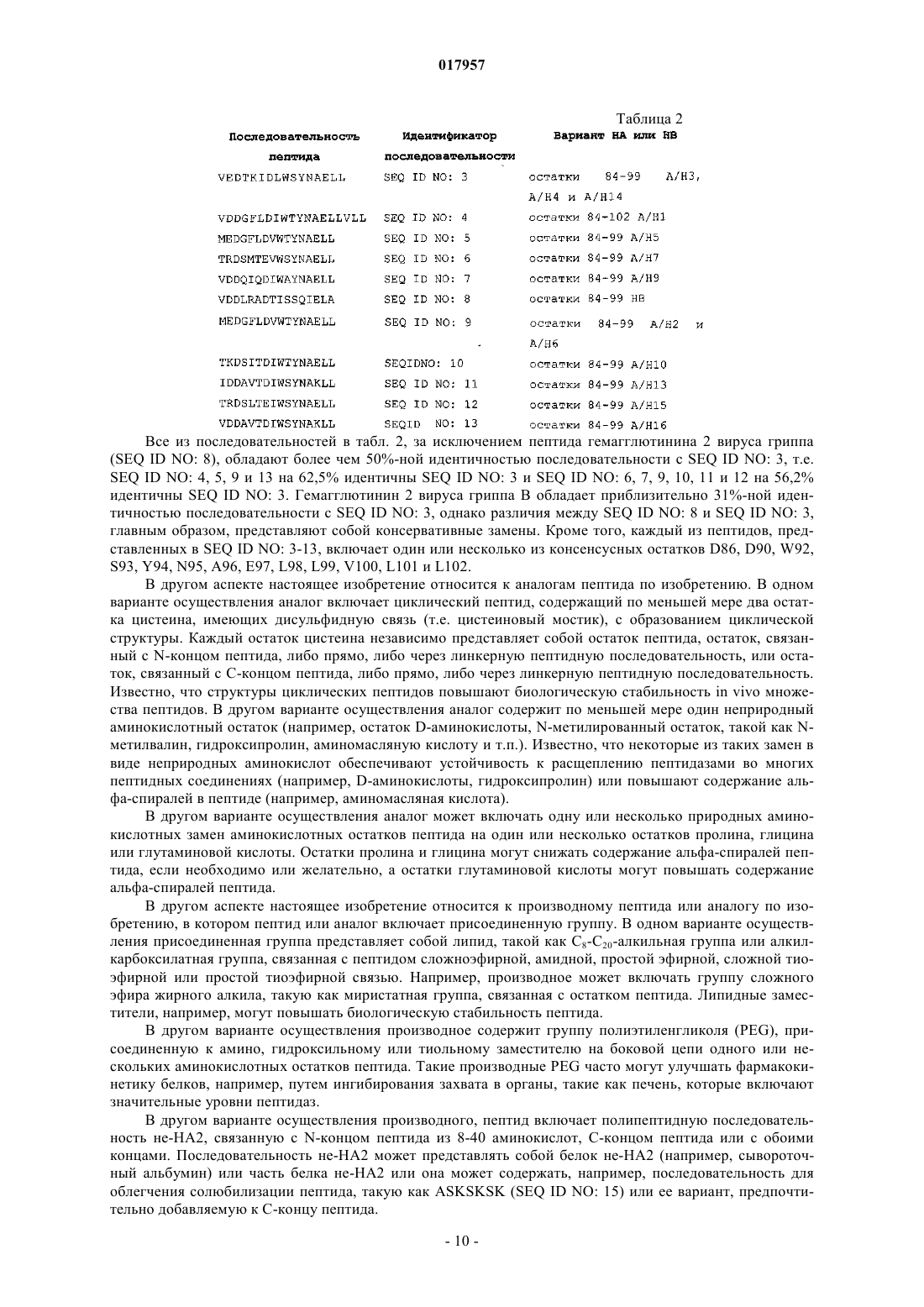 017957

Таблица 2

| Последовательность пептида | Идентификатор последовательности | Вариант НА или НВ |
|---|---|---|
| VEDTKIDLWSYNAELL | SEQ ID NO: 3 | остатки 84-99 A/H3, A/H4 и A/H14 |
| VDDGFLDIWTYNAELLVLL | SEQ ID NO: 4 | остатки 84-102 A/H1 |
| MEDGFLDVWTYNAELL | SEQ ID NO: 5 | остатки 84-99 A/H5 |
| TRDSMTEVWSYNAELL | SEQ ID NO: 6 | остатки 84-99 A/H7 |
| VDDQIQDIWAYNAELL | SEQ ID NO: 7 | остатки 84-99 A/H9 |
| VDDLRADTISSQIELA | SEQ ID NO: 8 | остатки 84-99 HB |
| MEDGFLDVWTYNAELL | SEQ ID NO: 9 | остатки 84-99 A/H2 и A/H6 |
| TKDSITDIWTYNAELL | SEQIDNO: 10 | остатки 84-99 A/H10 |
| IDDAVTDIWSYNAKLL | SEQ ID NO: 11 | остатки 84-99 A/H13 |
| TRDSLTEIWSYNAELL | SEQ ID NO: 12 | остатки 84-99 A/H15 |
| VDDAVTDIWSYNAKLL | SEQID NO: 13 | остатки 84-99 A/H16 |

Все из последовательностей в табл. 2, за исключением пептида гемагглютинина 2 вируса гриппа (SEQ ID NO: 8), обладают более чем 50%-ной идентичностью последовательности с SEQ ID NO: 3, т.е. SEQ ID NO: 4, 5, 9 и 13 на 62,5% идентичны SEQ ID NO: 3 и SEQ ID NO: 6, 7, 9, 10, 11 и 12 на 56,2% идентичны SEQ ID NO: 3. Гемагглютинин 2 вируса гриппа В обладает приблизительно 31%-ной идентичностью последовательности с SEQ ID NO: 3, однако различия между SEQ ID NO: 8 и SEQ ID NO: 3, главным образом, представляют собой консервативные замены. Кроме того, каждый из пептидов, представленных в SEQ ID NO: 3-13, включает один или несколько из консенсусных остатков D86, D90, W92, S93, Y94, N95, A96, E97, L98, L99, V100, L101 и L102.

В другом аспекте настоящее изобретение относится к аналогам пептида по изобретению. В одном варианте осуществления аналог включает циклический пептид, содержащий по меньшей мере два остатка цистеина, имеющих дисульфидную связь (т.е. цистеиновый мостик), с образованием циклической структуры. Каждый остаток цистеина независимо представляет собой остаток пептида, остаток, связанный с N-концом пептида, либо прямо, либо через линкерную пептидную последовательность, или остаток, связанный с С-концом пептида, либо прямо, либо через линкерную пептидную последовательность. Известно, что структуры циклических пептидов повышают биологическую стабильность in vivo множества пептидов. В другом варианте осуществления аналог содержит по меньшей мере один неприродный аминокислотный остаток (например, остаток D-аминокислоты, N-метилированный остаток, такой как N-метилвалин, гидроксипролин, аминомасляную кислоту и т.п.). Известно, что некоторые из таких замен в виде неприродных аминокислот обеспечивают устойчивость к расщеплению пептидазами во многих пептидных соединениях (например, D-аминокислоты, гидроксипролин) или повышают содержание альфа-спиралей в пептиде (например, аминомасляная кислота).

В другом варианте осуществления аналог может включать одну или несколько природных аминокислотных замен аминокислотных остатков пептида на один или несколько остатков пролина, глицина или глутаминовой кислоты. Остатки пролина и глицина могут снижать содержание альфа-спиралей пептида, если необходимо или желательно, а остатки глутаминовой кислоты могут повышать содержание альфа-спиралей пептида.

В другом аспекте настоящее изобретение относится к производному пептида или аналогу по изобретению, в котором пептид или аналог включает присоединенную группу. В одном варианте осуществления присоединенная группа представляет собой липид, такой как $C_8$-$C_{20}$-алкильная группа или алкилкарбоксилатная группа, связанная с пептидом сложноэфирной, амидной, простой эфирной, сложной тиоэфирной или простой тиоэфирной связью. Например, производное может включать группу сложного эфира жирного алкила, такую как миристатная группа, связанная с остатком пептида. Липидные заместители, например, могут повышать биологическую стабильность пептида.

В другом варианте осуществления производное содержит группу полиэтиленгликоля (PEG), присоединенную к амино, гидроксильному или тиольному заместителю на боковой цепи одного или нескольких аминокислотных остатков пептида. Такие производные PEG часто могут улучшать фармакокинетику белков, например, путем ингибирования захвата в органы, такие как печень, которые включают значительные уровни пептидаз.

В другом варианте осуществления производного, пептид включает полипептидную последовательность не-НА2, связанную с N-концом пептида из 8-40 аминокислот, С-концом пептида или с обоими концами. Последовательность не-НА2 может представлять собой белок не-НА2 (например, сывороточный альбумин) или часть белка не-НА2 или она может содержать, например, последовательность для облегчения солюбилизации пептида, такую как ASKSKSK (SEQ ID NO: 15) или ее вариант, предпочтительно добавляемую к С-концу пептида.

- 10 -